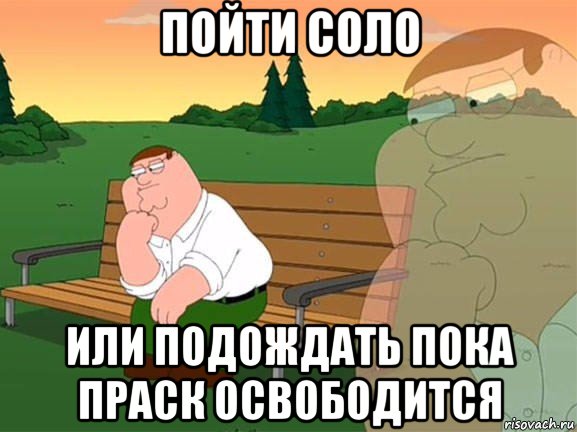 ПОЙТИ СОЛО

ИЛИ ПОДОЖДАТЬ ПОКА ПРАСК ОСВОБОДИТСЯ

risovach.ru